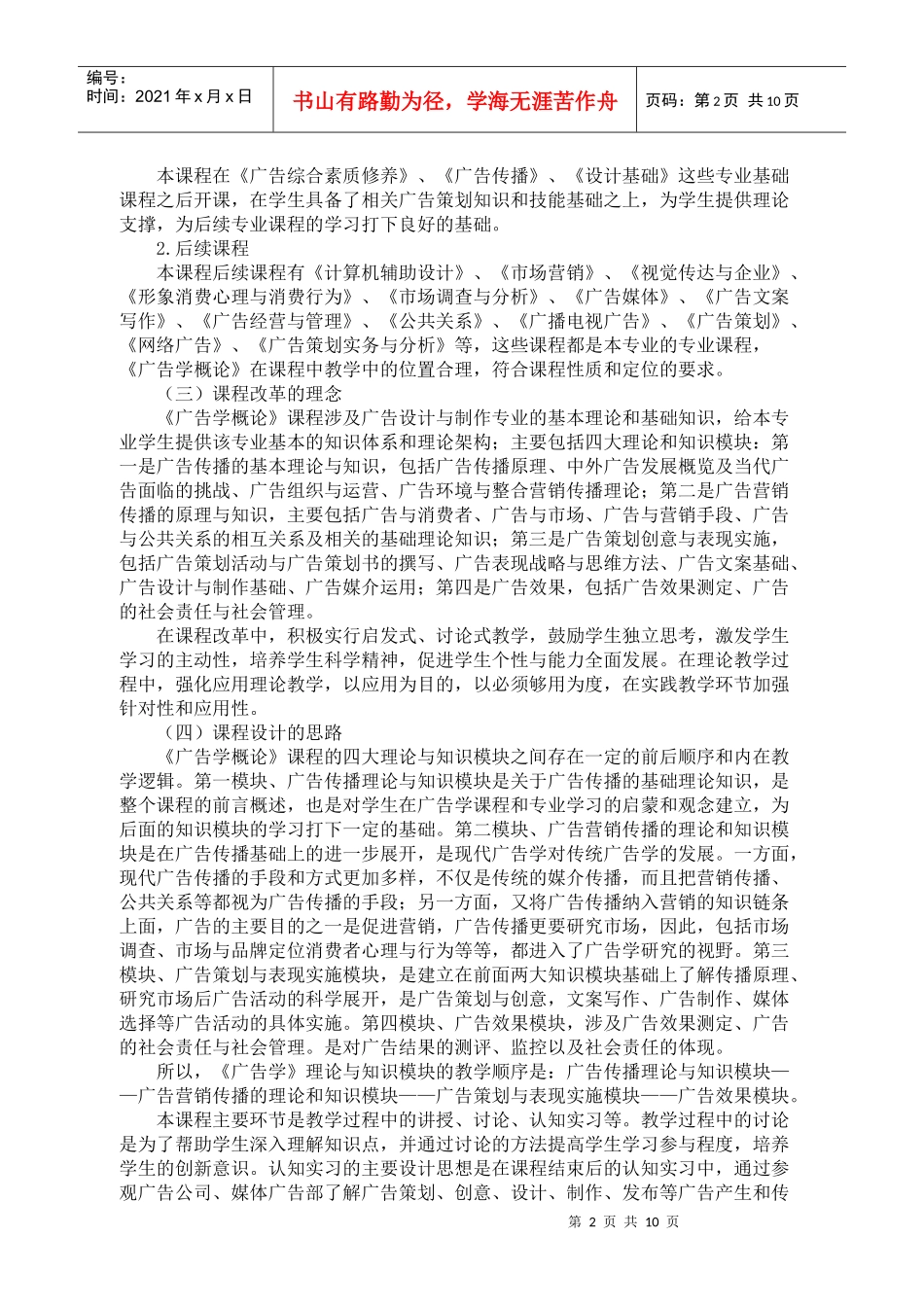 编号：
时间：2021年x月x日

书山有路勤为径，学海无涯苦作舟

页码：第2页 共10页

本课程在《广告综合素质修养》、《广告传播》、《设计基础》这些专业基础课程之后开课，在学生具备了相关广告策划知识和技能基础之上，为学生提供理论支撑，为后续专业课程的学习打下良好的基础。

2.后续课程

本课程后续课程有《计算机辅助设计》、《市场营销》、《视觉传达与企业》、《形象消费心理与消费行为》、《市场调查与分析》、《广告媒体》、《广告文案写作》、《广告经营与管理》、《公共关系》、《广播电视广告》、《广告策划》、《网络广告》、《广告策划实务与分析》等，这些课程都是本专业的专业课程，《广告学概论》在课程中教学中的位置合理，符合课程性质和定位的要求。

（三）课程改革的理念

《广告学概论》课程涉及广告设计与制作专业的基本理论和基础知识，给本专业学生提供该专业基本的知识体系和理论架构；主要包括四大理论和知识模块：第一是广告传播的基本理论与知识，包括广告传播原理、中外广告发展概览及当代广告面临的挑战、广告组织与运营、广告环境与整合营销传播理论；第二是广告营销传播的原理与知识，主要包括广告与消费者、广告与市场、广告与营销手段、广告与公共关系的相互关系及相关的基础理论知识；第三是广告策划创意与表现实施，包括广告策划活动与广告策划书的撰写、广告表现战略与思维方法、广告文案基础、广告设计与制作基础、广告媒介运用；第四是广告效果，包括广告效果测定、广告的社会责任与社会管理。

在课程改革中，积极实行启发式、讨论式教学，鼓励学生独立思考，激发学生学习的主动性，培养学生科学精神，促进学生个性与能力全面发展。在理论教学过程中，强化应用理论教学，以应用为目的，以必须够用为度，在实践教学环节加强针对性和应用性。

（四）课程设计的思路

《广告学概论》课程的四大理论与知识模块之间存在一定的前后顺序和内在教学逻辑。第一模块、广告传播理论与知识模块是关于广告传播的基础理论知识，是整个课程的前言概述，也是对学生在广告学课程和专业学习的启蒙和观念建立，为后面的知识模块的学习打下一定的基础。第二模块、广告营销传播的理论和知识模块是在广告传播基础上的进一步展开，是现代广告学对传统广告学的发展。一方面，现代广告传播的手段和方式更加多样，不仅是传统的媒介传播，而且把营销传播、公共关系等都视为广告传播的手段；另一方面，又将广告传播纳入营销的知识链条上面，广告的主要目的之一是促进营销，广告传播更要研究市场，因此，包括市场调查、市场与品牌定位消费者心理与行为等等，都进入了广告学研究的视野。第三模块、广告策划与表现实施模块，是建立在前面两大知识模块基础上了解传播原理、研究市场后广告活动的科学展开，是广告策划与创意，文案写作、广告制作、媒体选择等广告活动的具体实施。第四模块、广告效果模块，涉及广告效果测定、广告的社会责任与社会管理。是对广告结果的测评、监控以及社会责任的体现。

所以，《广告学》理论与知识模块的教学顺序是：广告传播理论与知识模块——广告营销传播的理论和知识模块——广告策划与表现实施模块——广告效果模块。

本课程主要环节是教学过程中的讲授、讨论、认知实习等。教学过程中的讨论是为了帮助学生深入理解知识点，并通过讨论的方法提高学生学习参与程度，培养学生的创新意识。认知实习的主要设计思想是在课程结束后的认知实习中，通过参观广告公司、媒体广告部了解广告策划、创意、设计、制作、发布等广告产生和传

第 2 页 共 10 页